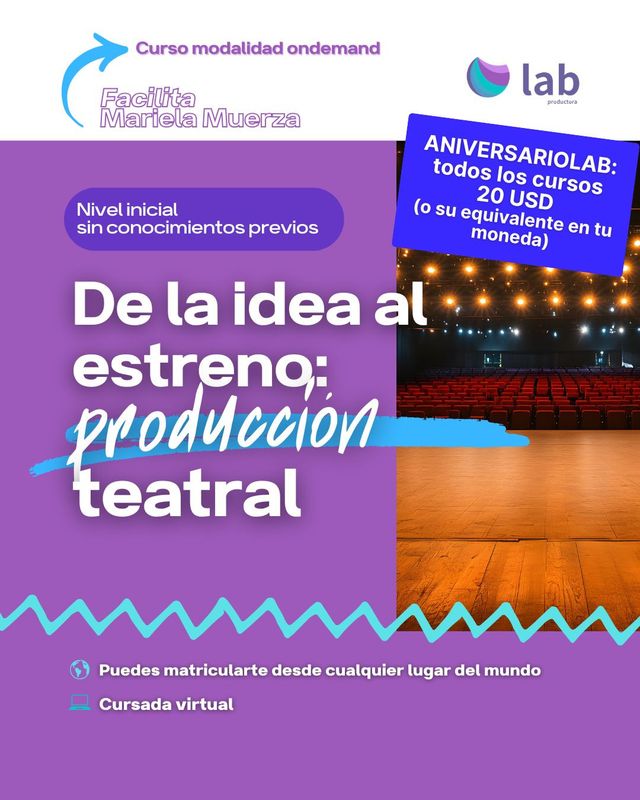 Curso modalidad ondemand

Facilita
Mariela Muerza

lab
productora

ANIVERSARIOLAB:
todos los cursos
20 USD
(o su equivalente en tu moneda)

Nivel inicial
sin conocimientos previos

De la idea al estreno: producción teatral

Puedes matricularte desde cualquier lugar del mundo

Cursada virtual